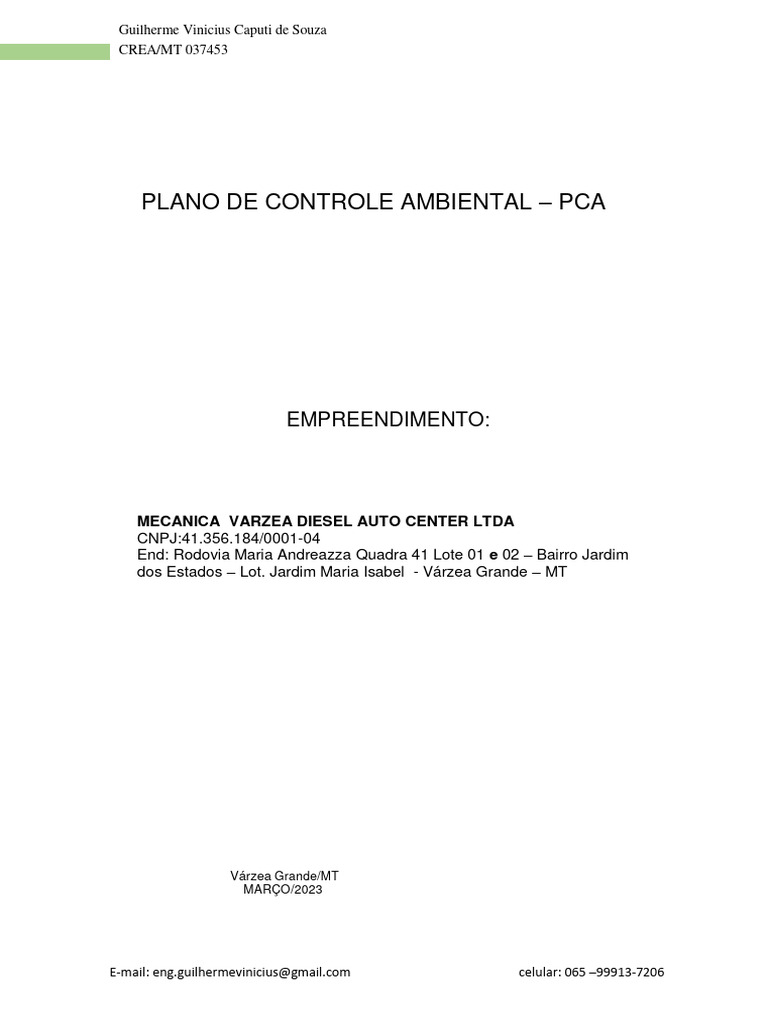 Guilherme Vinicius Caputi de Souza
CREA/MT 037453

PLANO DE CONTROLE AMBIENTAL – PCA

EMPREENDIMENTO:

MECANICA  VARZEA DIESEL AUTO CENTER LTDA
CNPJ:41.356.184/0001-04
End: Rodovia Maria Andreazza Quadra 41 Lote 01 e 02 – Bairro Jardim dos Estados – Lot. Jardim Maria Isabel  - Várzea Grande – MT

Várzea Grande/MT
MARÇO/2023

E-mail: eng.guilhermevinicius@gmail.com celular: 065 –99913-7206